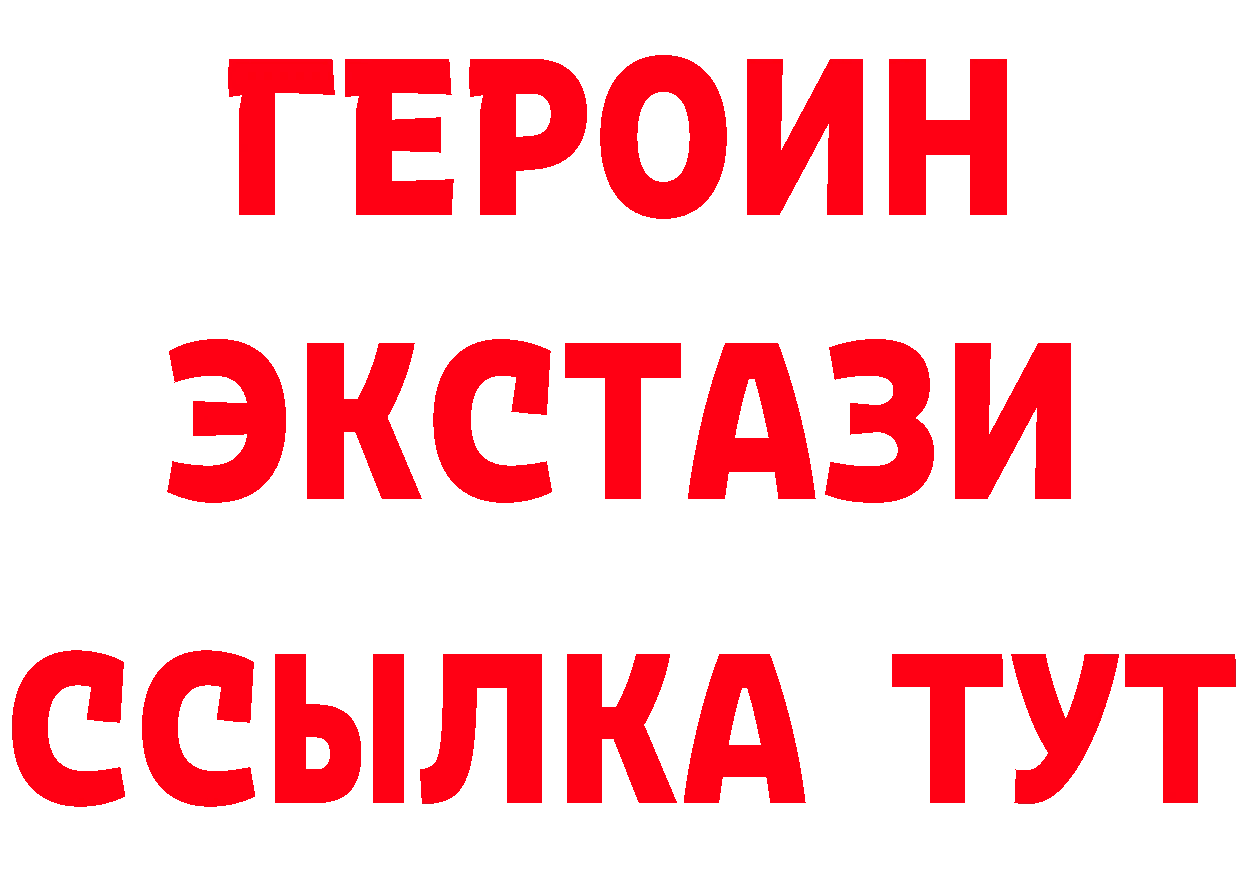 ГЕРОИН
ЭКСТАЗИ
ССЫЛКА ТУТ